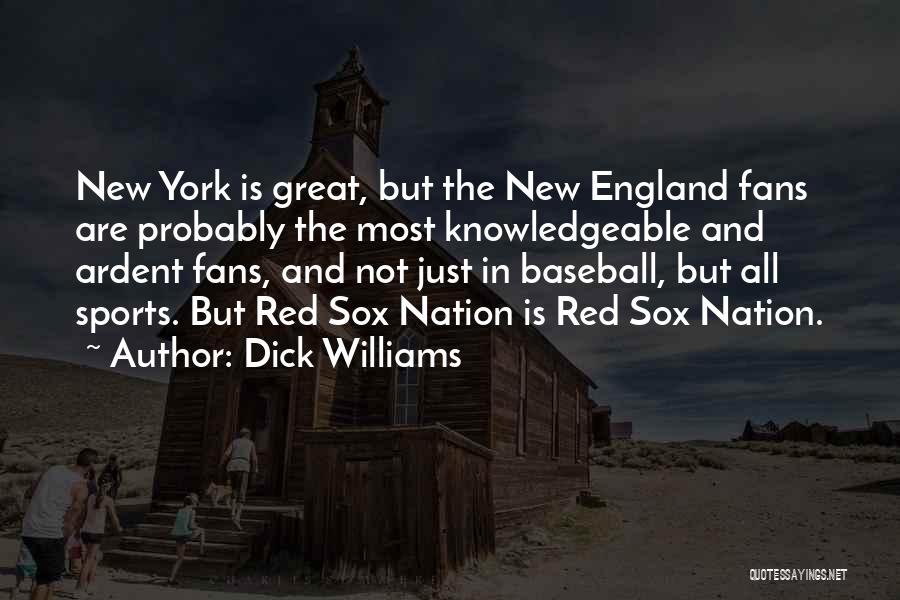 New York is great, but the New England fans are probably the most knowledgeable and ardent fans, and not just in baseball, but all sports. But Red Sox Nation is Red Sox Nation.

~ Author: Dick Williams

QUOTESSAYINGS.NET